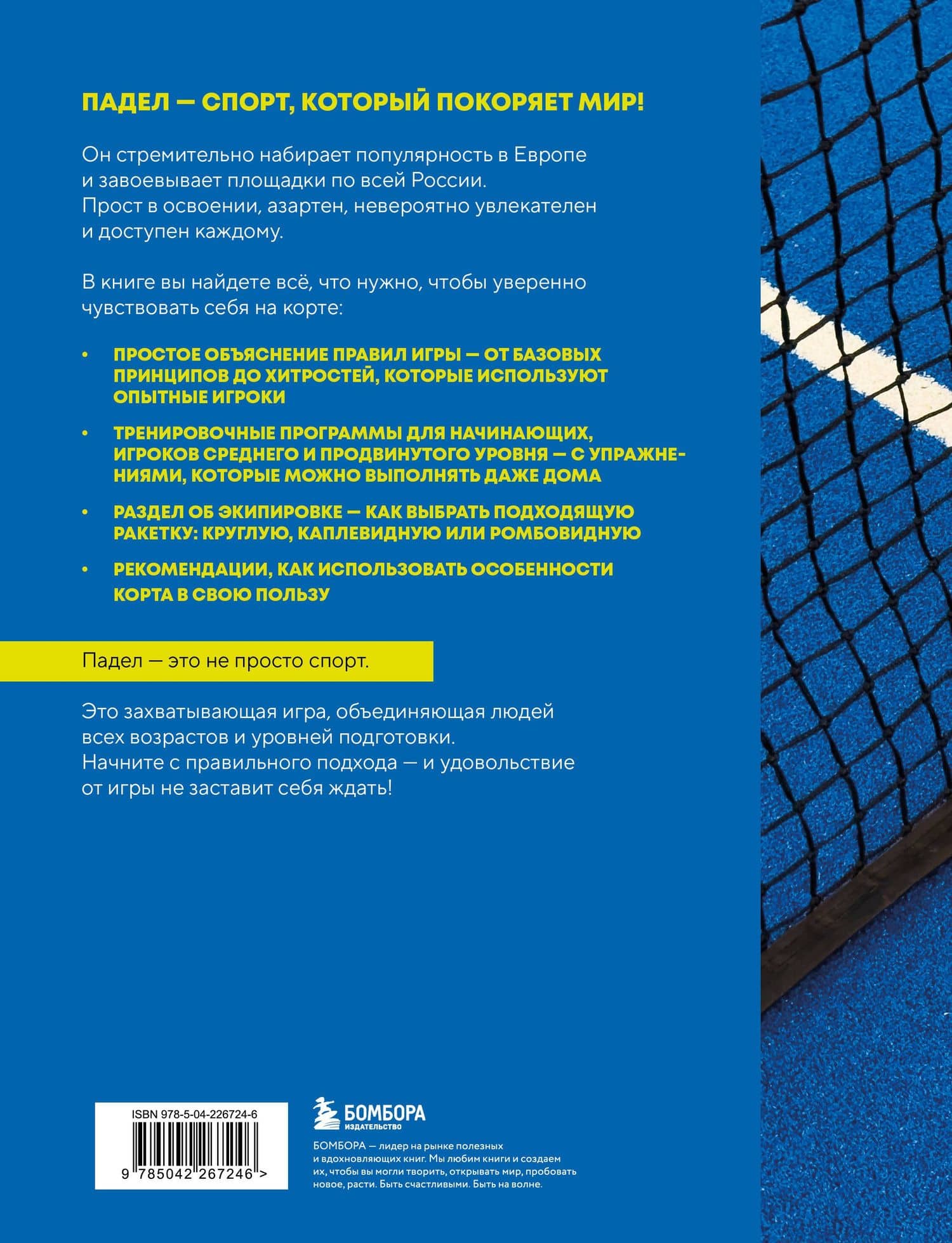 ПАДЕЛ — СПОРТ, КОТОРЫЙ ПОКОРЯЕТ МИР!

Он стремительно набирает популярность в Европе и завоевывает площадки по всей России. Прост в освоении, азартен, невероятно увлекателен и доступен каждому.

В книге вы найдете всё, что нужно, чтобы уверенно чувствовать себя на корте:

• ПРОСТОЕ ОБЪЯСНЕНИЕ ПРАВИЛ ИГРЫ — ОТ БАЗОВЫХ ПРИНЦИПОВ ДО ХИТРОСТЕЙ, КОТОРЫЕ ИСПОЛЬЗУЮТ ОПЫТНЫЕ ИГРОКИ

• ТРЕНИРОВОЧНЫЕ ПРОГРАММЫ ДЛЯ НАЧИНАЮЩИХ, ИГРОКОВ СРЕДНЕГО И ПРОДВИНУТОГО УРОВНЯ — С УПРАЖНЕНИЯМИ, КОТОРЫЕ МОЖНО ВЫПОЛНЯТЬ ДАЖЕ ДОМА

• РАЗДЕЛ ОБ ЭКИПИРОВКЕ — КАК ВЫБРАТЬ ПОДХОДЯЩУЮ РАКЕТКУ: КРУГЛУЮ, КАПЛЕВИДНУЮ ИЛИ РОМБОВИДНУЮ

• РЕКОМЕНДАЦИИ, КАК ИСПОЛЬЗОВАТЬ ОСОБЕННОСТИ КОРТА В СВОЮ ПОЛЬЗУ

Падел — это не просто спорт.

Это захватывающая игра, объединяющая людей всех возрастов и уровней подготовки. Начните с правильного подхода — и удовольствие от игры не заставит себя ждать!

ISBN 978-5-04-226724-6
9 785042 267246 >

БОМБОРА
ИЗДАТЕЛЬСТВО

БОМБОРА — лидер на рынке полезных и вдохновляющих книг. Мы любим книги и создаем их, чтобы вы могли творить, открывать мир, пробовать новое, расти. Быть счастливыми. Быть на волне.